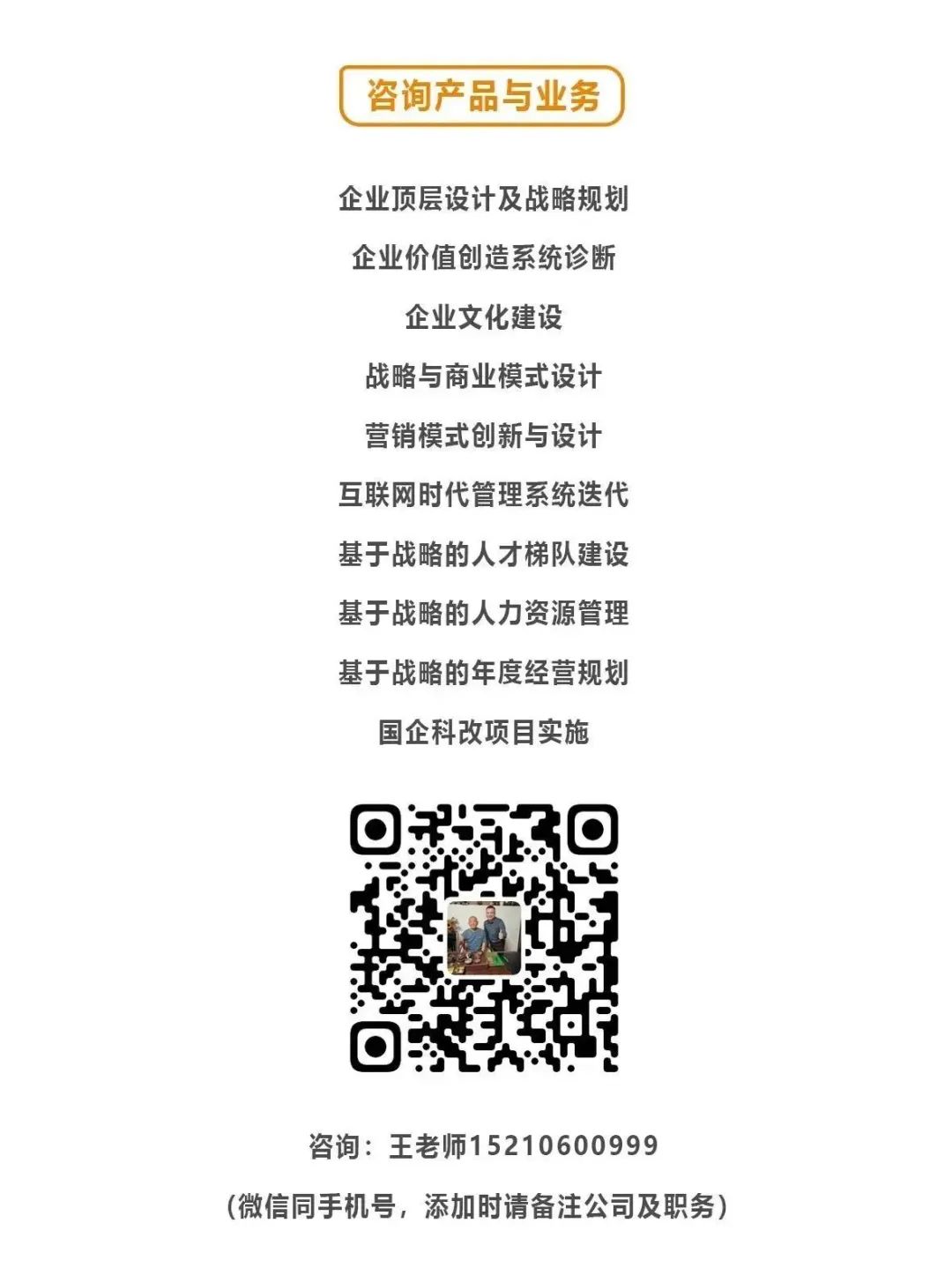 咨询产品与业务

企业顶层设计及战略规划

企业价值创造系统诊断

企业文化建设

战略与商业模式设计

营销模式创新与设计

互联网时代管理系统迭代

基于战略的人才梯队建设

基于战略的人力资源管理

基于战略的年度经营规划

国企科改项目实施

咨询：王老师15210600999

（微信同手机号，添加时请备注公司及职务）